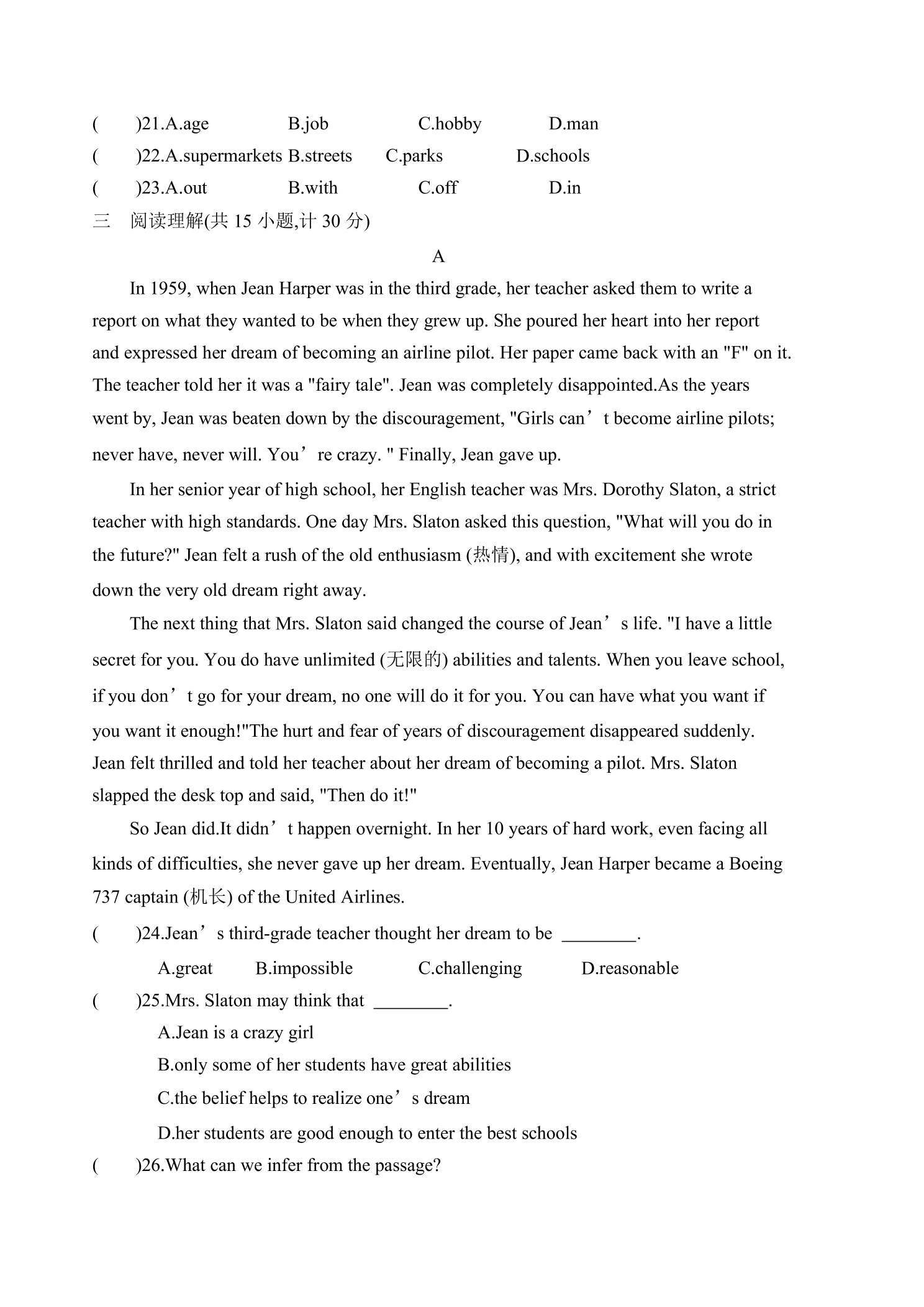 (　　)21.A.age　　B.job　　C.hobby　　D.man
(　　)22.A.supermarkets B.streets　　C.parks　　D.schools
(　　)23.A.out　　B.with　　C.off　　D.in
三　阅读理解(共15小题,计30分)

A

In 1959, when Jean Harper was in the third grade, her teacher asked them to write a report on what they wanted to be when they grew up. She poured her heart into her report and expressed her dream of becoming an airline pilot. Her paper came back with an "F" on it. The teacher told her it was a "fairy tale". Jean was completely disappointed.As the years went by, Jean was beaten down by the discouragement, "Girls can't become airline pilots; never have, never will. You're crazy. " Finally, Jean gave up.

In her senior year of high school, her English teacher was Mrs. Dorothy Slaton, a strict teacher with high standards. One day Mrs. Slaton asked this question, "What will you do in the future?" Jean felt a rush of the old enthusiasm (热情), and with excitement she wrote down the very old dream right away.

The next thing that Mrs. Slaton said changed the course of Jean's life. "I have a little secret for you. You do have unlimited (无限的) abilities and talents. When you leave school, if you don't go for your dream, no one will do it for you. You can have what you want if you want it enough!"The hurt and fear of years of discouragement disappeared suddenly. Jean felt thrilled and told her teacher about her dream of becoming a pilot. Mrs. Slaton slapped the desk top and said, "Then do it!"

So Jean did.It didn't happen overnight. In her 10 years of hard work, even facing all kinds of difficulties, she never gave up her dream. Eventually, Jean Harper became a Boeing 737 captain (机长) of the United Airlines.

(　　)24.Jean's third-grade teacher thought her dream to be ____.
A.great　　B.impossible　　C.challenging　　D.reasonable
(　　)25.Mrs. Slaton may think that ____.
A.Jean is a crazy girl
B.only some of her students have great abilities
C.the belief helps to realize one's dream
D.her students are good enough to enter the best schools
(　　)26.What can we infer from the passage?